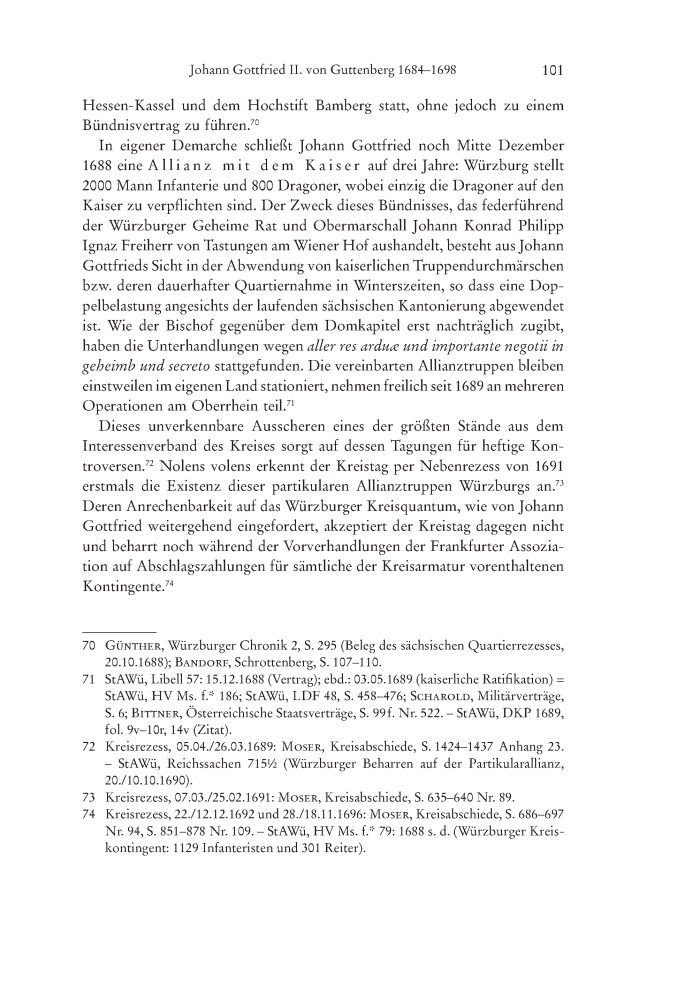 Johann Gottfried II. von Guttenberg 1684–1698 101

Hessen-Kassel und dem Hochstift Bamberg statt, ohne jedoch zu einem Bündnisvertrag zu führen.$^{70}$

In eigener Demarche schließt Johann Gottfried noch Mitte Dezember 1688 eine Allianz mit dem Kaiser auf drei Jahre: Würzburg stellt 2000 Mann Infanterie und 800 Dragoner, wobei einzig die Dragoner auf den Kaiser zu verpflichten sind. Der Zweck dieses Bündnisses, das federführend der Würzburger Geheime Rat und Obermarschall Johann Konrad Philipp Ignaz Freiherr von Tastungen am Wiener Hof aushandelt, besteht aus Johann Gottfrieds Sicht in der Abwendung von kaiserlichen Truppendurchmärschen bzw. deren dauerhafter Quartiernahme in Winterszeiten, so dass eine Doppelbelastung angesichts der laufenden sächsischen Kantonierung abgewendet ist. Wie der Bischof gegenüber dem Domkapitel erst nachträglich zugibt, haben die Unterhandlungen wegen aller res arduæ und importante negotii in geheimb und secreto stattgefunden. Die vereinbarten Allianztruppen bleiben einstweilen im eigenen Land stationiert, nehmen freilich seit 1689 an mehreren Operationen am Oberrhein teil.$^{71}$

Dieses unverkennbare Ausscheren eines der größten Stände aus dem Interessenverband des Kreises sorgt auf dessen Tagungen für heftige Kontroversen.$^{72}$ Nolens volens erkennt der Kreistag per Nebenrezess von 1691 erstmals die Existenz dieser partikularen Allianztruppen Würzburgs an.$^{73}$ Deren Anrechenbarkeit auf das Würzburger Kreisquantum, wie von Johann Gottfried weitergehend eingefordert, akzeptiert der Kreistag dagegen nicht und beharrt noch während der Vorverhandlungen der Frankfurter Assoziation auf Abschlagszahlungen für sämtliche der Kreisarmatur vorenthaltenen Kontingente.$^{74}$

70 Günther, Würzburger Chronik 2, S. 295 (Beleg des sächsischen Quartierrezesses, 20.10.1688); Bandorf, Schrottenberg, S. 107–110.

71 StAWü, Libell 57: 15.12.1688 (Vertrag); ebd.: 03.05.1689 (kaiserliche Ratifikation) = StAWü, HV Ms. f.* 186; StAWü, LDF 48, S. 458–476; Scharold, Militärverträge, S. 6; Bittner, Österreichische Staatsverträge, S. 99 f. Nr. 522. – StAWü, DKP 1689, fol. 9v–10r, 14v (Zitat).

72 Kreisrezess, 05.04./26.03.1689: Moser, Kreisabschiede, S. 1424–1437 Anhang 23. – StAWü, Reichssachen 715½ (Würzburger Beharren auf der Partikularallianz, 20./10.10.1690).

73 Kreisrezess, 07.03./25.02.1691: Moser, Kreisabschiede, S. 635–640 Nr. 89.

74 Kreisrezess, 22./12.12.1692 und 28./18.11.1696: Moser, Kreisabschiede, S. 686–697 Nr. 94, S. 851–878 Nr. 109. – StAWü, HV Ms. f.* 79: 1688 s. d. (Würzburger Kreiskontingent: 1129 Infanteristen und 301 Reiter).